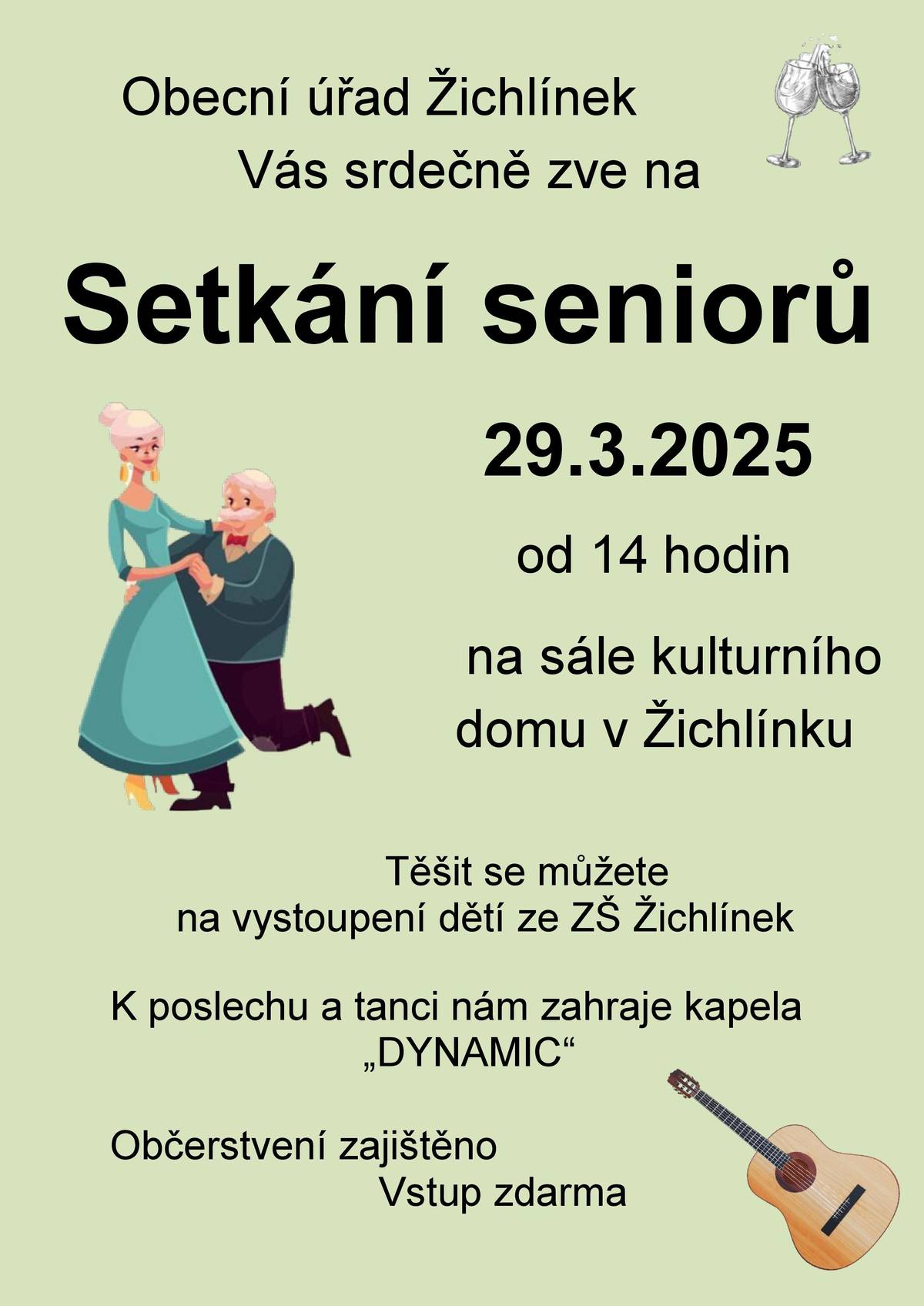 Obecní úřad Žichlínek
Vás srdečně zve na

Setkání seniorů

29.3.2025

od 14 hodin

na sále kulturního domu v Žichlínku

Těšit se můžete na vystoupení dětí ze ZŠ Žichlínek

K poslechu a tanci nám zahraje kapela „DYNAMIC“

Občerstvení zajištěno
Vstup zdarma